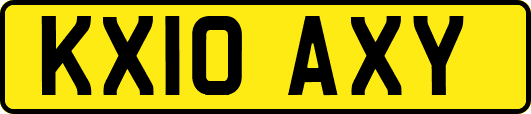 KX10 AXY